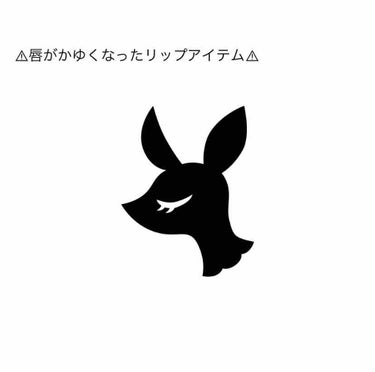 ⚠唇がかゆくなったリップアイテム⚠